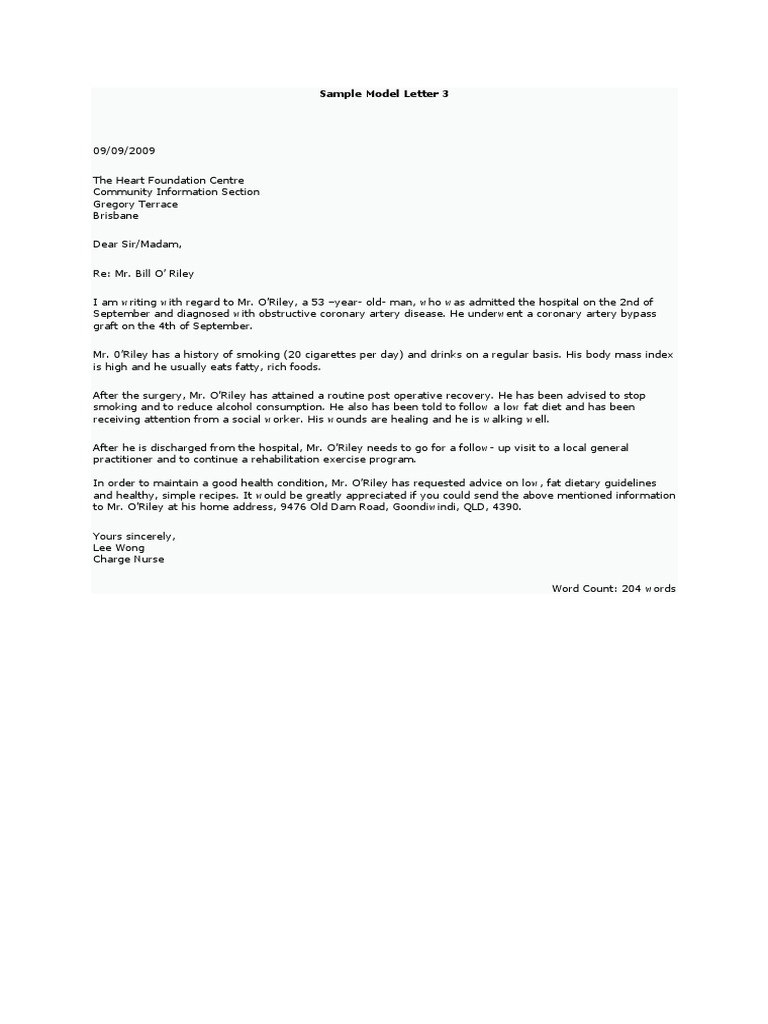 Sample Model Letter 3

09/09/2009

The Heart Foundation Centre
Community Information Section
Gregory Terrace
Brisbane

Dear Sir/Madam,

Re: Mr. Bill O' Riley

I am writing with regard to Mr. O'Riley, a 53 –year- old- man, who was admitted the hospital on the 2nd of September and diagnosed with obstructive coronary artery disease. He underwent a coronary artery bypass graft on the 4th of September.

Mr. 0'Riley has a history of smoking (20 cigarettes per day) and drinks on a regular basis. His body mass index is high and he usually eats fatty, rich foods.

After the surgery, Mr. O'Riley has attained a routine post operative recovery. He has been advised to stop smoking and to reduce alcohol consumption. He also has been told to follow a low fat diet and has been receiving attention from a social worker. His wounds are healing and he is walking well.

After he is discharged from the hospital, Mr. O'Riley needs to go for a follow - up visit to a local general practitioner and to continue a rehabilitation exercise program.

In order to maintain a good health condition, Mr. O'Riley has requested advice on low, fat dietary guidelines and healthy, simple recipes. It would be greatly appreciated if you could send the above mentioned information to Mr. O'Riley at his home address, 9476 Old Dam Road, Goondiwindi, QLD, 4390.

Yours sincerely,
Lee Wong
Charge Nurse

Word Count: 204 words